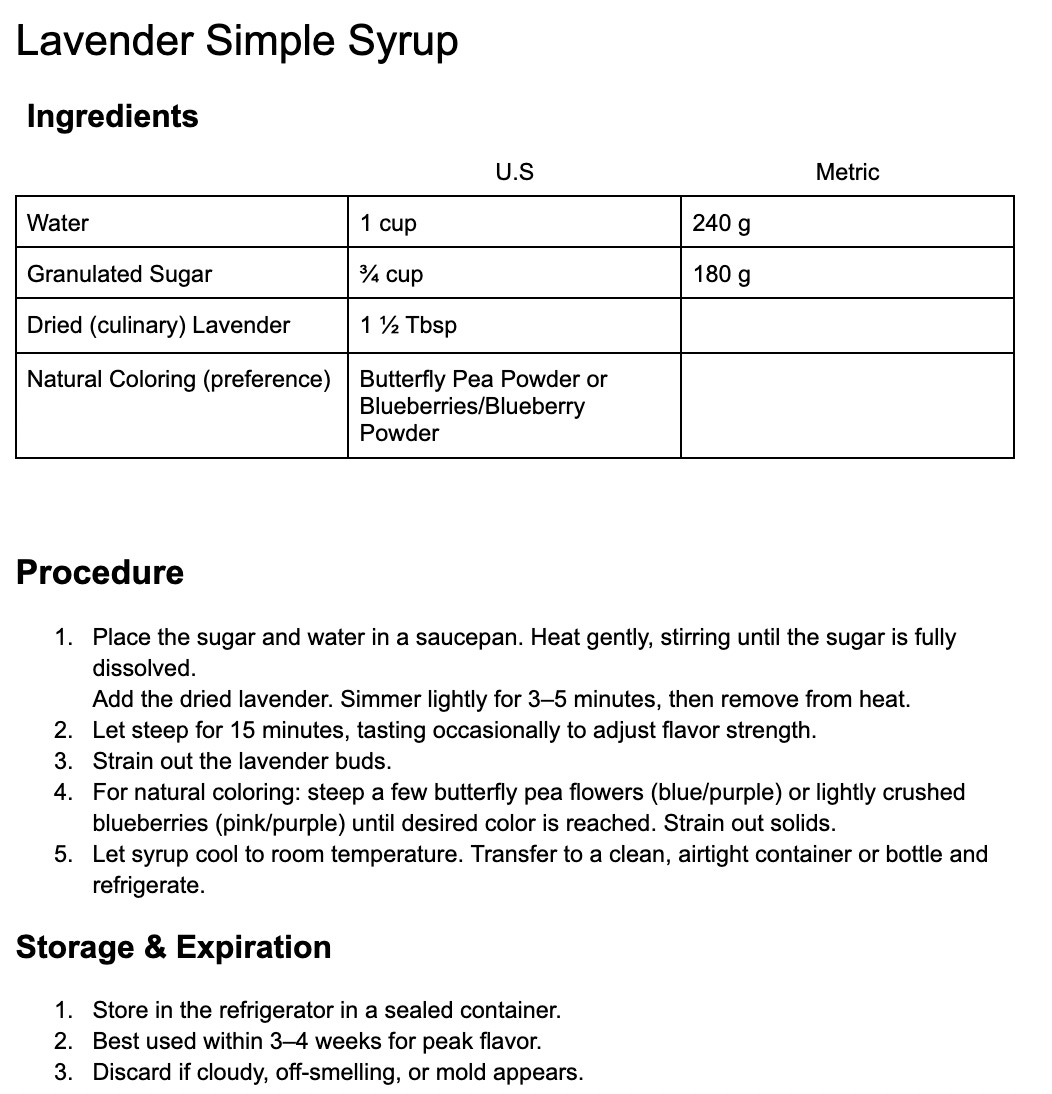 Lavender Simple Syrup

Ingredients

| | U.S | Metric |
|---|---|---|
| Water | 1 cup | 240 g |
| Granulated Sugar | ¾ cup | 180 g |
| Dried (culinary) Lavender | 1 ½ Tbsp | |
| Natural Coloring (preference) | Butterfly Pea Powder or Blueberries/Blueberry Powder | |

Procedure

1. Place the sugar and water in a saucepan. Heat gently, stirring until the sugar is fully dissolved.
Add the dried lavender. Simmer lightly for 3–5 minutes, then remove from heat.
2. Let steep for 15 minutes, tasting occasionally to adjust flavor strength.
3. Strain out the lavender buds.
4. For natural coloring: steep a few butterfly pea flowers (blue/purple) or lightly crushed blueberries (pink/purple) until desired color is reached. Strain out solids.
5. Let syrup cool to room temperature. Transfer to a clean, airtight container or bottle and refrigerate.

Storage & Expiration

1. Store in the refrigerator in a sealed container.
2. Best used within 3–4 weeks for peak flavor.
3. Discard if cloudy, off-smelling, or mold appears.